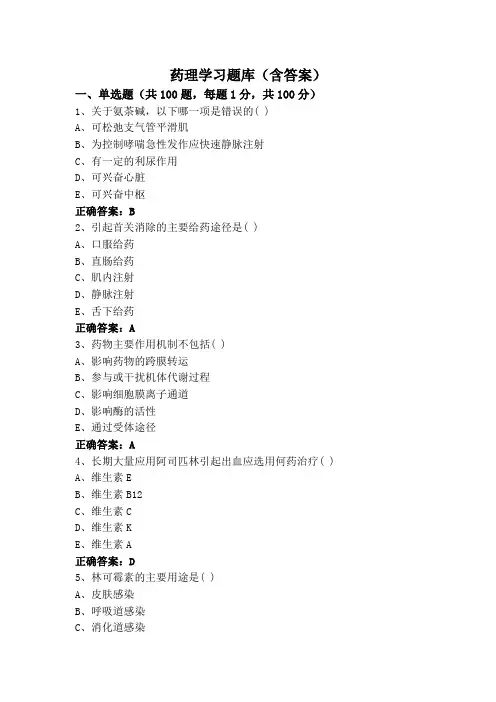 药理学习题库（含答案）

一、单选题（共 100 题，每题 1 分，共 100 分）

1、关于氨茶碱，以下哪一项是错误的( )
A、可松弛支气管平滑肌
B、为控制哮喘急性发作应快速静脉注射
C、有一定的利尿作用
D、可兴奋心脏
E、可兴奋中枢
正确答案：B

2、引起首关消除的主要给药途径是( )
A、口服给药
B、直肠给药
C、肌内注射
D、静脉注射
E、舌下给药
正确答案：A

3、药物主要作用机制不包括( )
A、影响药物的跨膜转运
B、参与或干扰机体代谢过程
C、影响细胞膜离子通道
D、影响酶的活性
E、通过受体途径
正确答案：A

4、长期大量应用阿司匹林引起出血应选用何药治疗( )
A、维生素 E
B、维生素 B12
C、维生素 C
D、维生素 K
E、维生素 A
正确答案：D

5、林可霉素的主要用途是( )
A、皮肤感染
B、呼吸道感染
C、消化道感染